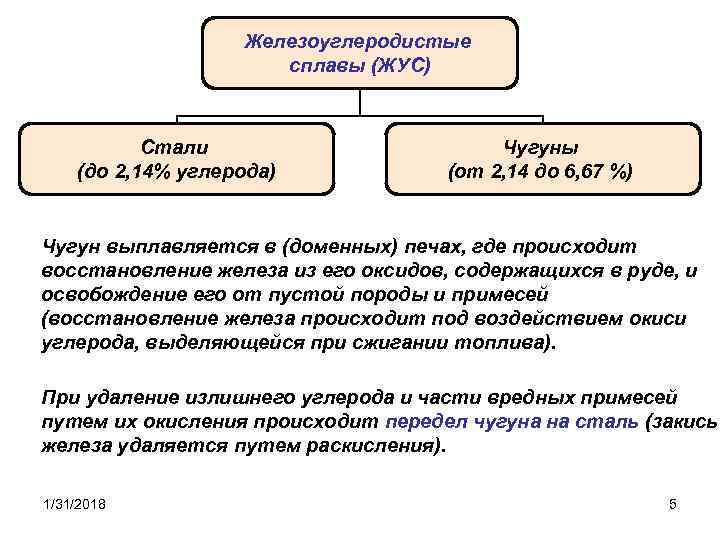 Железоуглеродистые сплавы (ЖУС)

Стали
(до 2,14% углерода)

Чугуны
(от 2,14 до 6,67 %)

Чугун выплавляется в (доменных) печах, где происходит восстановление железа из его оксидов, содержащихся в руде, и освобождение его от пустой породы и примесей (восстановление железа происходит под воздействием окиси углерода, выделяющейся при сжигании топлива).

При удаление излишнего углерода и части вредных примесей путем их окисления происходит передел чугуна на сталь (закись железа удаляется путем раскисления).

1/31/2018

5